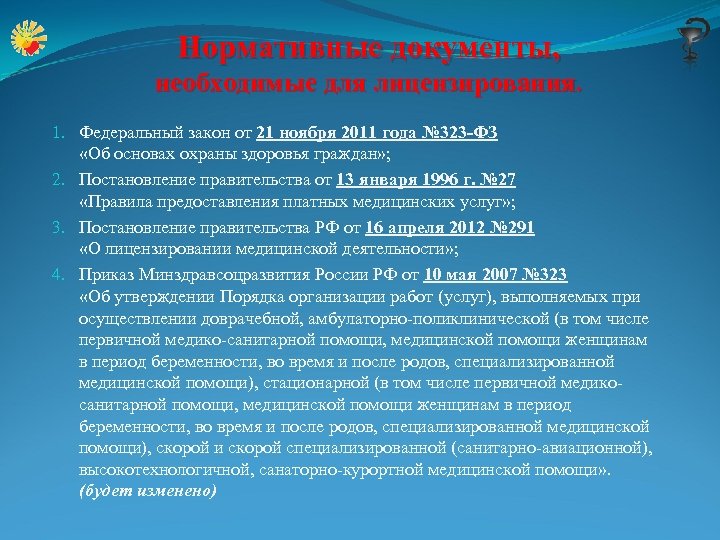 Нормативные документы, необходимые для лицензирования.

1. Федеральный закон от 21 ноября 2011 года №323-ФЗ «Об основах охраны здоровья граждан»;

2. Постановление правительства от 13 января 1996 г. №27 «Правила предоставления платных медицинских услуг»;

3. Постановление правительства РФ от 16 апреля 2012 №291 «О лицензировании медицинской деятельности»;

4. Приказ Минздравсоцразвития России РФ от 10 мая 2007 №323 «Об утверждении Порядка организации работ (услуг), выполняемых при осуществлении доврачебной, амбулаторно-поликлинической (в том числе первичной медико-санитарной помощи, медицинской помощи женщинам в период беременности, во время и после родов, специализированной медицинской помощи), стационарной (в том числе первичной медико-санитарной помощи, медицинской помощи женщинам в период беременности, во время и после родов, специализированной медицинской помощи), скорой и скорой специализированной (санитарно-авиационной), высокотехнологичной, санаторно-курортной медицинской помощи». (будет изменено)